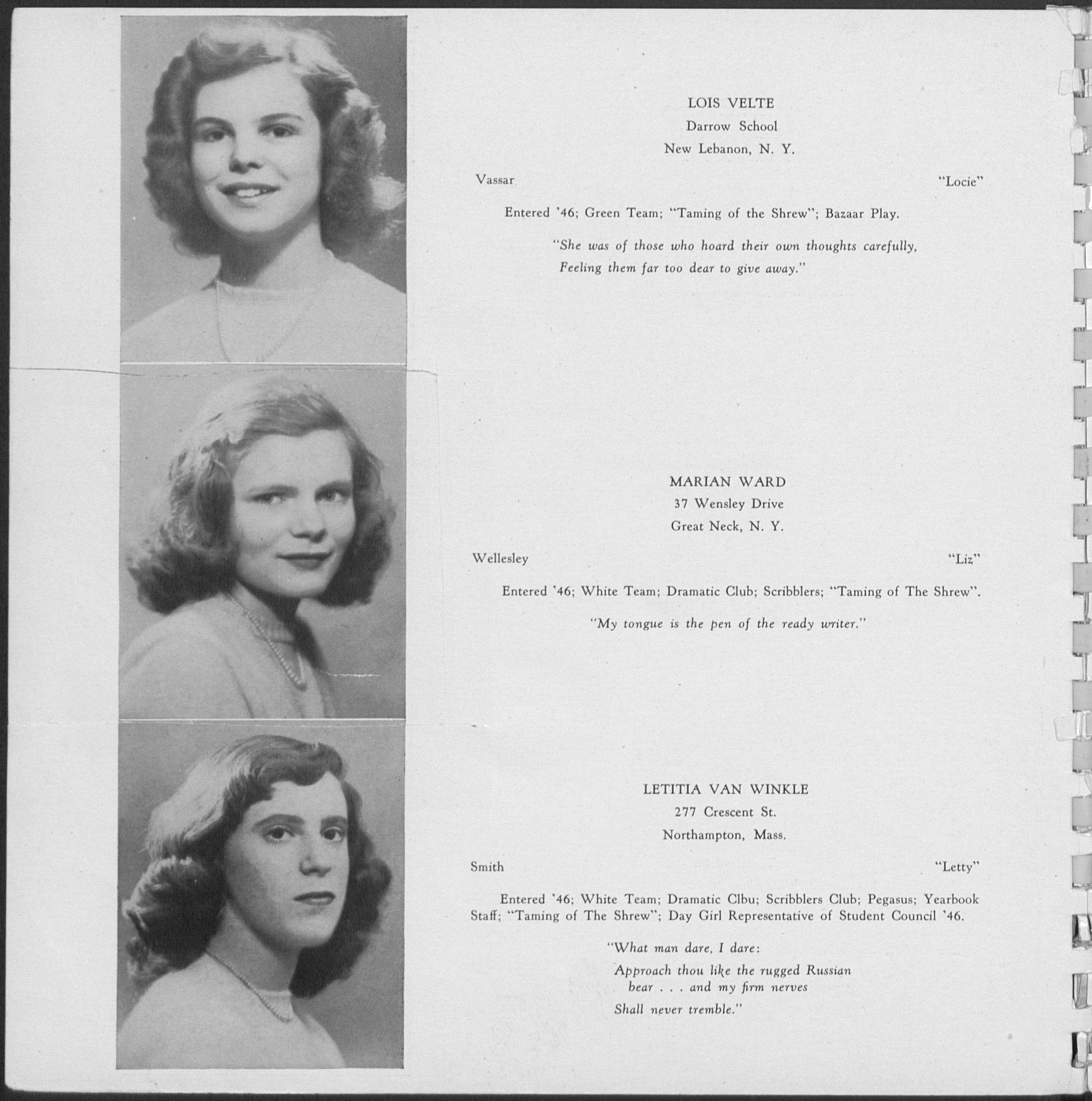 LOIS VELTE
Darrow School
New Lebanon, N. Y.

Vassar "Locie"

Entered '46; Green Team; "Taming of the Shrew"; Bazaar Play.

"She was of those who hoard their own thoughts carefully,
Feeling them far too dear to give away."

MARIAN WARD
37 Wensley Drive
Great Neck, N. Y.

Wellesley "Liz"

Entered '46; White Team; Dramatic Club; Scribblers; "Taming of The Shrew".

"My tongue is the pen of the ready writer."

LETITIA VAN WINKLE
277 Crescent St.
Northampton, Mass.

Smith "Letty"

Entered '46; White Team; Dramatic Clbu; Scribblers Club; Pegasus; Yearbook Staff; "Taming of The Shrew"; Day Girl Representative of Student Council '46.

"What man dare, I dare:
Approach thou like the rugged Russian bear . . . and my firm nerves
Shall never tremble."